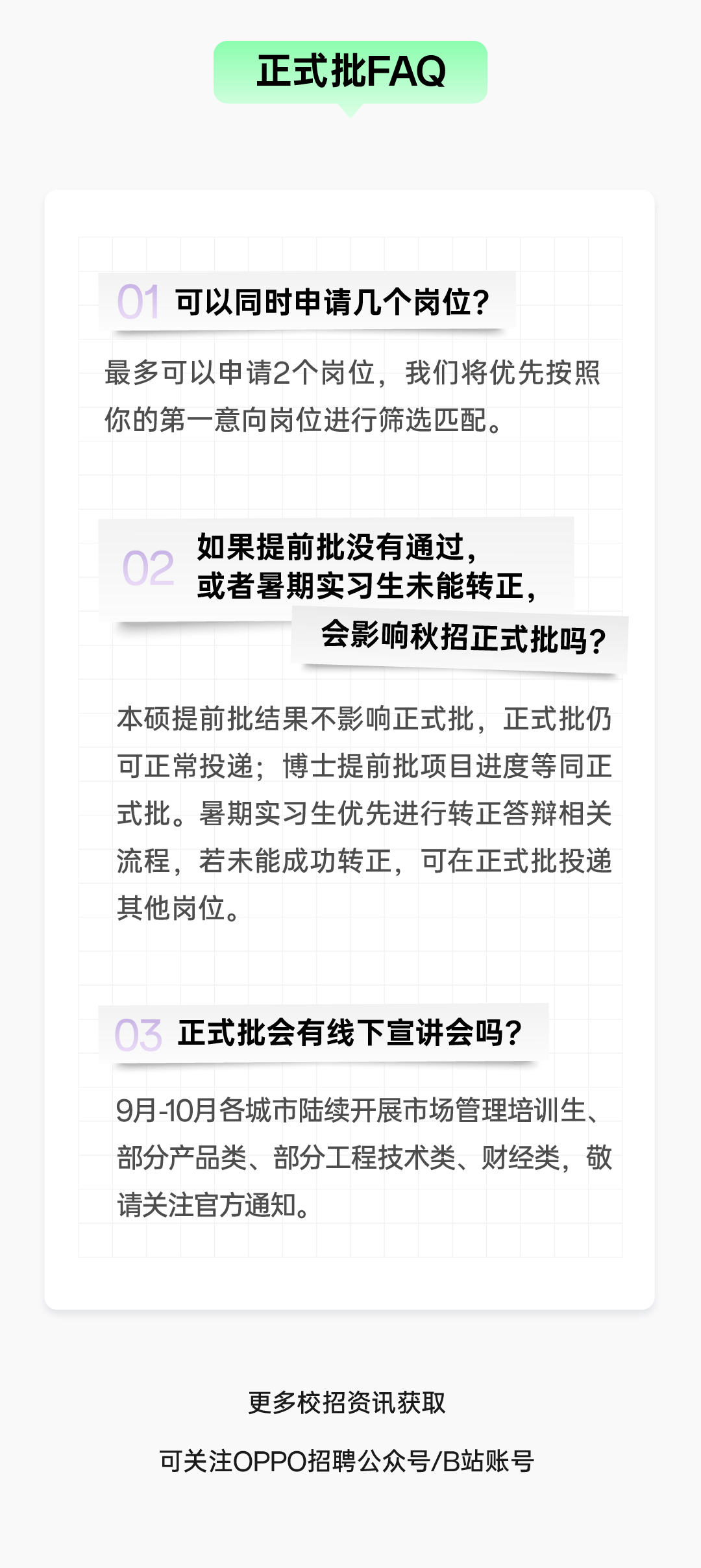 正式批FAQ

01 可以同时申请几个岗位？

最多可以申请2个岗位，我们将优先按照你的第一意向岗位进行筛选匹配。

02 如果提前批没有通过，或者暑期实习生未能转正，会影响秋招正式批吗？

本硕提前批结果不影响正式批，正式批仍可正常投递；博士提前批项目进度等同正式批。暑期实习生优先进行转正答辩相关流程，若未能成功转正，可在正式批投递其他岗位。

03 正式批会有线下宣讲会吗？

9月-10月各城市陆续开展市场管理培训生、部分产品类、部分工程技术类、财经类，敬请关注官方通知。

更多校招资讯获取

可关注OPPO招聘公众号/B站账号